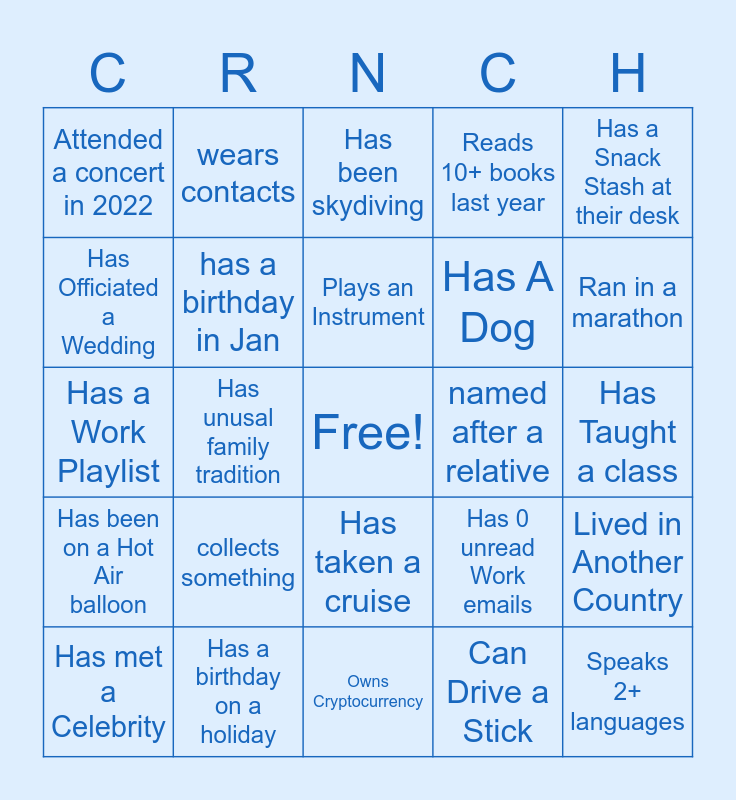 | C | R | N | C | H |
|---|---|---|---|---|
| Attended a concert in 2022 | wears contacts | Has been skydiving | Reads 10+ books last year | Has a Snack Stash at their desk |
| Has Officiated a Wedding | has a birthday in Jan | Plays an Instrument | Has A Dog | Ran in a marathon |
| Has a Work Playlist | Has unusal family tradition | Free! | named after a relative | Has Taught a class |
| Has been on a Hot Air balloon | collects something | Has taken a cruise | Has 0 unread Work emails | Lived in Another Country |
| Has met a Celebrity | Has a birthday on a holiday | Owns Cryptocurrency | Can Drive a Stick | Speaks 2+ languages |